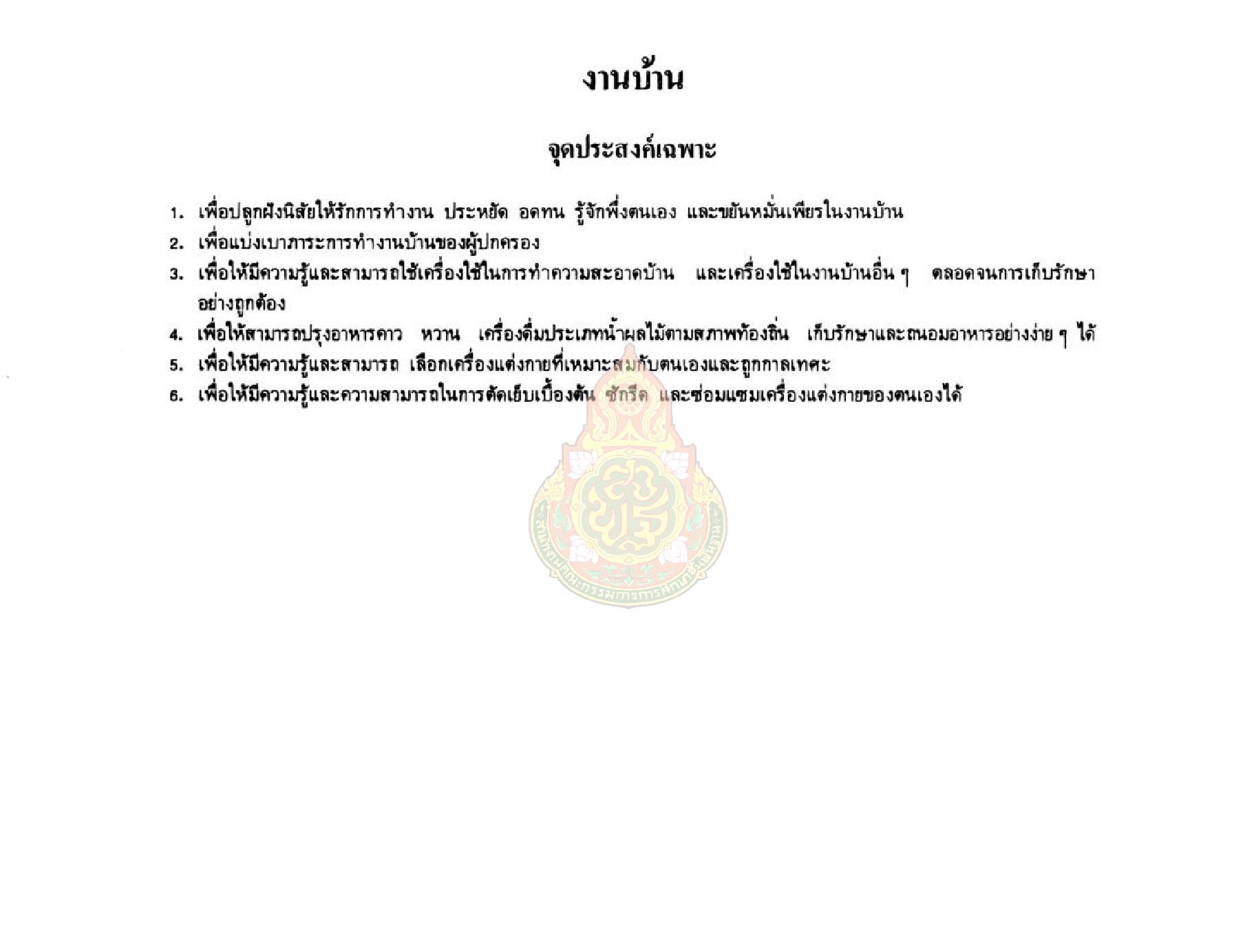 งานบ้าน

จุดประสงค์เฉพาะ

1. เพื่อปลูกฝังนิสัยให้รักการทำงาน ประหยัด อดทน รู้จักพึ่งตนเอง และขยันหมั่นเพียรในงานบ้าน
2. เพื่อแบ่งเบาภาระการทำงานบ้านของผู้ปกครอง
3. เพื่อให้มีความรู้และสามารถใช้เครื่องใช้ในการทำความสะอาดบ้าน และเครื่องใช้ในงานบ้านอื่น ๆ ตลอดจนการเก็บรักษาอย่างถูกต้อง
4. เพื่อให้สามารถปรุงอาหารคาว หวาน เครื่องดื่มประเภทน้ำผลไม้ตามสภาพท้องถิ่น เก็บรักษาและถนอมอาหารอย่างง่าย ๆ ได้
5. เพื่อให้มีความรู้และสามารถ เลือกเครื่องแต่งกายที่เหมาะสมกับตนเองและถูกกาลเทศะ
6. เพื่อให้มีความรู้และความสามารถในการตัดเย็บเบื้องต้น ซักรีด และซ่อมแซมเครื่องแต่งกายของตนเองได้

สำนักงานคณะกรรมการการศึกษาขั้นพื้นฐาน